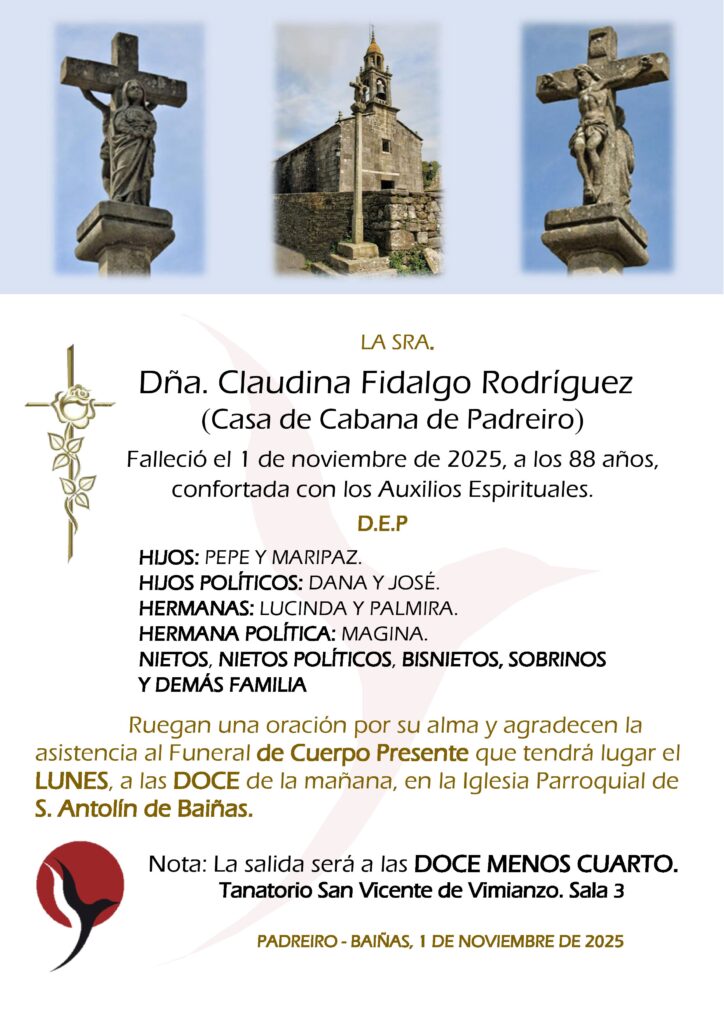 LA SRA.

Dña. Claudina Fidalgo Rodríguez
(Casa de Cabana de Padreiro)

Falleció el 1 de noviembre de 2025, a los 88 años, confortada con los Auxilios Espirituales.

D.E.P

HIJOS: PEPE Y MARIPAZ.
HIJOS POLÍTICOS: DANA Y JOSÉ.
HERMANAS: LUCINDA Y PALMIRA.
HERMANA POLÍTICA: MAGINA.
NIETOS, NIETOS POLÍTICOS, BISNIETOS, SOBRINOS Y DEMÁS FAMILIA

Ruegan una oración por su alma y agradecen la asistencia al Funeral de Cuerpo Presente que tendrá lugar el LUNES, a las DOCE de la mañana, en la Iglesia Parroquial de S. Antolín de Baiñas.

Nota: La salida será a las DOCE MENOS CUARTO.
Tanatorio San Vicente de Vimianzo. Sala 3

PADREIRO - BAIÑAS, 1 DE NOVIEMBRE DE 2025